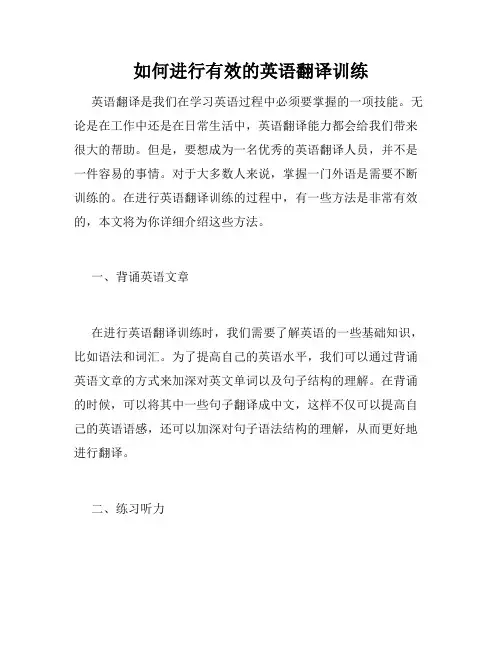 如何进行有效的英语翻译训练

英语翻译是我们在学习英语过程中必须要掌握的一项技能。无论是在工作中还是在日常生活中，英语翻译能力都会给我们带来很大的帮助。但是，要想成为一名优秀的英语翻译人员，并不是一件容易的事情。对于大多数人来说，掌握一门外语是需要不断训练的。在进行英语翻译训练的过程中，有一些方法是非常有效的，本文将为你详细介绍这些方法。

一、背诵英语文章

在进行英语翻译训练时，我们需要了解英语的一些基础知识，比如语法和词汇。为了提高自己的英语水平，我们可以通过背诵英语文章的方式来加深对英文单词以及句子结构的理解。在背诵的时候，可以将其中一些句子翻译成中文，这样不仅可以提高自己的英语语感，还可以加深对句子语法结构的理解，从而更好地进行翻译。

二、练习听力